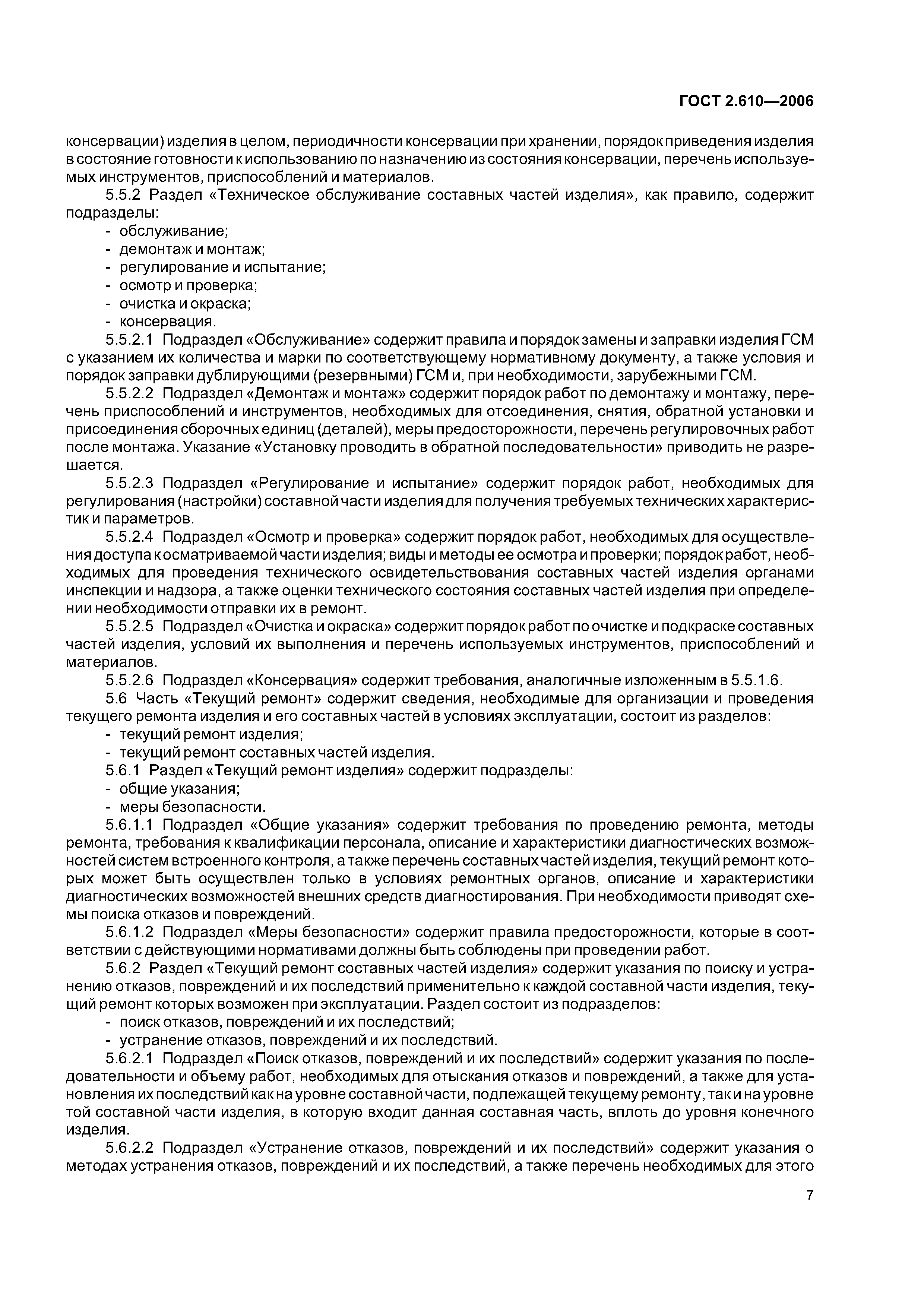 ГОСТ 2.610—2006

консервации) изделия в целом, периодичности консервации при хранении, порядок приведения изделия в состояние готовности к использованию по назначению из состояния консервации, перечень используемых инструментов, приспособлений и материалов.

5.5.2 Раздел «Техническое обслуживание составных частей изделия», как правило, содержит подразделы:
- обслуживание;
- демонтаж и монтаж;
- регулирование и испытание;
- осмотр и проверка;
- очистка и окраска;
- консервация.

5.5.2.1 Подраздел «Обслуживание» содержит правила и порядок замены и заправки изделия ГСМ с указанием их количества и марки по соответствующему нормативному документу, а также условия и порядок заправки дублирующими (резервными) ГСМ и, при необходимости, зарубежными ГСМ.

5.5.2.2 Подраздел «Демонтаж и монтаж» содержит порядок работ по демонтажу и монтажу, перечень приспособлений и инструментов, необходимых для отсоединения, снятия, обратной установки и присоединения сборочных единиц (деталей), меры предосторожности, перечень регулировочных работ после монтажа. Указание «Установку проводить в обратной последовательности» приводить не разрешается.

5.5.2.3 Подраздел «Регулирование и испытание» содержит порядок работ, необходимых для регулирования (настройки) составной части изделия для получения требуемых технических характеристик и параметров.

5.5.2.4 Подраздел «Осмотр и проверка» содержит порядок работ, необходимых для осуществления доступа к осматриваемой части изделия; виды и методы ее осмотра и проверки; порядок работ, необходимых для проведения технического освидетельствования составных частей изделия органами инспекции и надзора, а также оценки технического состояния составных частей изделия при определении необходимости отправки их в ремонт.

5.5.2.5 Подраздел «Очистка и окраска» содержит порядок работ по очистке и подкраске составных частей изделия, условий их выполнения и перечень используемых инструментов, приспособлений и материалов.

5.5.2.6 Подраздел «Консервация» содержит требования, аналогичные изложенным в 5.5.1.6.

5.6 Часть «Текущий ремонт» содержит сведения, необходимые для организации и проведения текущего ремонта изделия и его составных частей в условиях эксплуатации, состоит из разделов:
- текущий ремонт изделия;
- текущий ремонт составных частей изделия.

5.6.1 Раздел «Текущий ремонт изделия» содержит подразделы:
- общие указания;
- меры безопасности.

5.6.1.1 Подраздел «Общие указания» содержит требования по проведению ремонта, методы ремонта, требования к квалификации персонала, описание и характеристики диагностических возможностей систем встроенного контроля, а также перечень составных частей изделия, текущий ремонт которых может быть осуществлен только в условиях ремонтных органов, описание и характеристики диагностических возможностей внешних средств диагностирования. При необходимости приводят схемы поиска отказов и повреждений.

5.6.1.2 Подраздел «Меры безопасности» содержит правила предосторожности, которые в соответствии с действующими нормативами должны быть соблюдены при проведении работ.

5.6.2 Раздел «Текущий ремонт составных частей изделия» содержит указания по поиску и устранению отказов, повреждений и их последствий применительно к каждой составной части изделия, текущий ремонт которых возможен при эксплуатации. Раздел состоит из подразделов:
- поиск отказов, повреждений и их последствий;
- устранение отказов, повреждений и их последствий.

5.6.2.1 Подраздел «Поиск отказов, повреждений и их последствий» содержит указания по последовательности и объему работ, необходимых для отыскания отказов и повреждений, а также для установления их последствий как на уровне составной части, подлежащей текущему ремонту, так и на уровне той составной части изделия, в которую входит данная составная часть, вплоть до уровня конечного изделия.

5.6.2.2 Подраздел «Устранение отказов, повреждений и их последствий» содержит указания о методах устранения отказов, повреждений и их последствий, а также перечень необходимых для этого

7